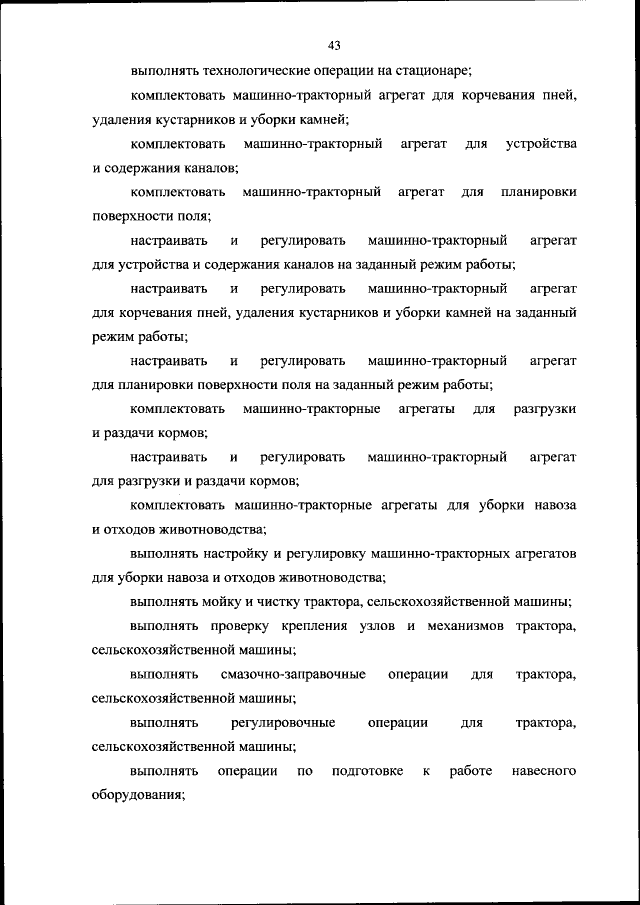 43

выполнять технологические операции на стационаре;

комплектовать машинно-тракторный агрегат для корчевания пней, удаления кустарников и уборки камней;

комплектовать машинно-тракторный агрегат для устройства и содержания каналов;

комплектовать машинно-тракторный агрегат для планировки поверхности поля;

настраивать и регулировать машинно-тракторный агрегат для устройства и содержания каналов на заданный режим работы;

настраивать и регулировать машинно-тракторный агрегат для корчевания пней, удаления кустарников и уборки камней на заданный режим работы;

настраивать и регулировать машинно-тракторный агрегат для планировки поверхности поля на заданный режим работы;

комплектовать машинно-тракторные агрегаты для разгрузки и раздачи кормов;

настраивать и регулировать машинно-тракторный агрегат для разгрузки и раздачи кормов;

комплектовать машинно-тракторные агрегаты для уборки навоза и отходов животноводства;

выполнять настройку и регулировку машинно-тракторных агрегатов для уборки навоза и отходов животноводства;

выполнять мойку и чистку трактора, сельскохозяйственной машины;

выполнять проверку крепления узлов и механизмов трактора, сельскохозяйственной машины;

выполнять смазочно-заправочные операции для трактора, сельскохозяйственной машины;

выполнять регулировочные операции для трактора, сельскохозяйственной машины;

выполнять операции по подготовке к работе навесного оборудования;